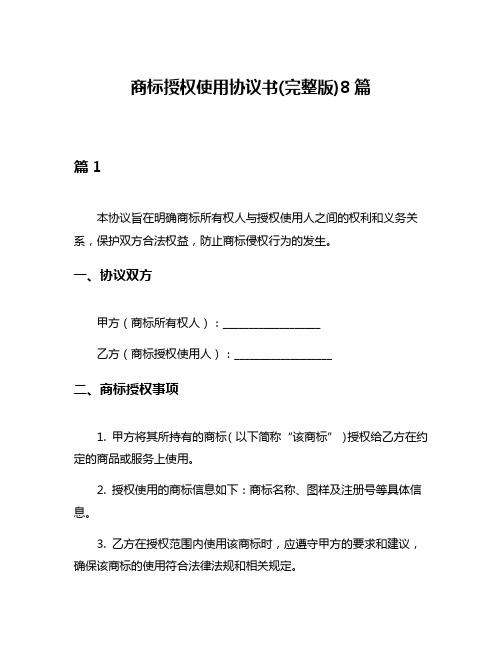 商标授权使用协议书(完整版)8篇

篇1

本协议旨在明确商标所有权人与授权使用人之间的权利和义务关系，保护双方合法权益，防止商标侵权行为的发生。

一、协议双方

甲方（商标所有权人）：__________________

乙方（商标授权使用人）：__________________

二、商标授权事项

1. 甲方将其所持有的商标（以下简称“该商标”）授权给乙方在约定的商品或服务上使用。

2. 授权使用的商标信息如下：商标名称、图样及注册号等具体信息。

3. 乙方在授权范围内使用该商标时，应遵守甲方的要求和建议，确保该商标的使用符合法律法规和相关规定。